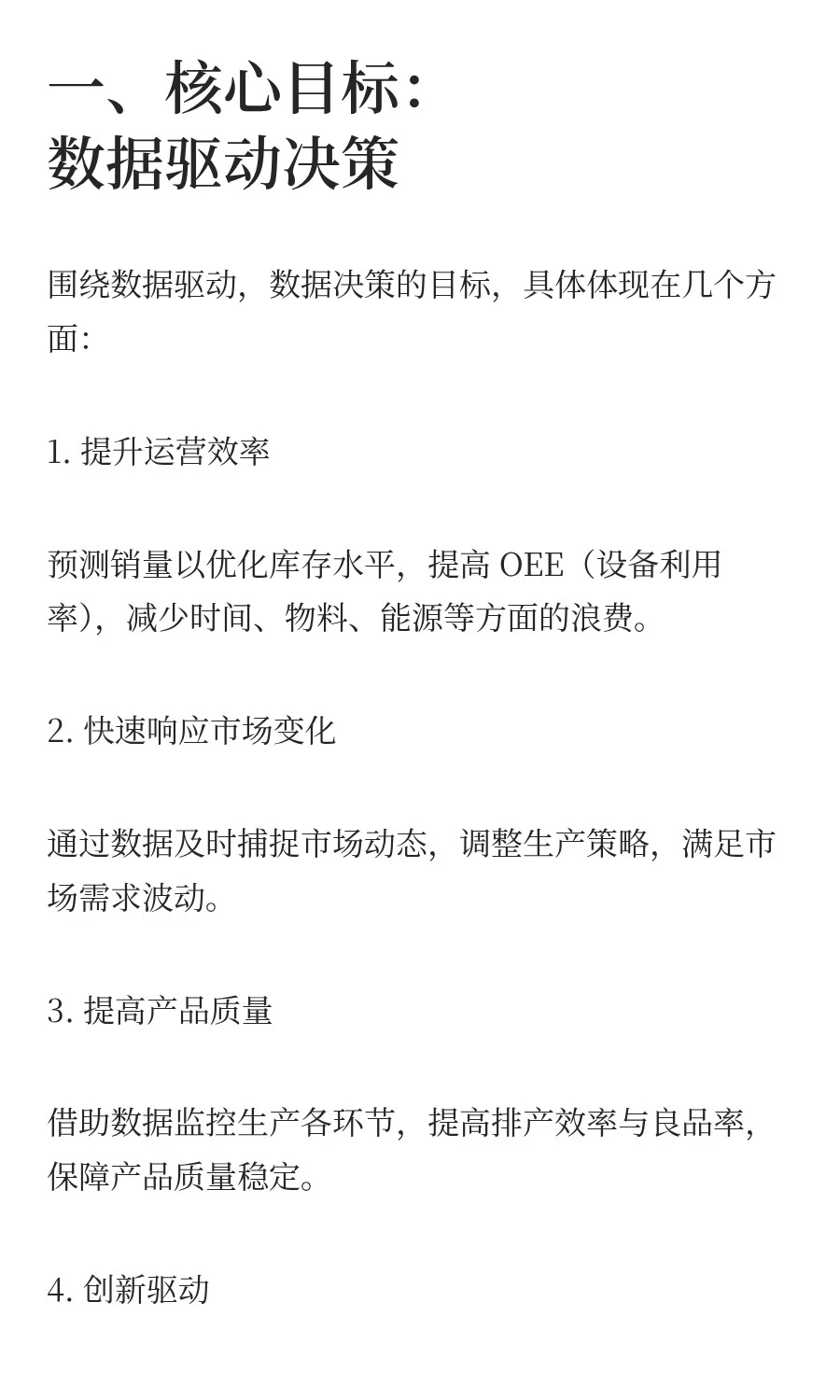 一、核心目标：
数据驱动决策

围绕数据驱动，数据决策的目标，具体体现在几个方面：

1. 提升运营效率

预测销量以优化库存水平，提高 OEE（设备利用率），减少时间、物料、能源等方面的浪费。

2. 快速响应市场变化

通过数据及时捕捉市场动态，调整生产策略，满足市场需求波动。

3. 提高产品质量

借助数据监控生产各环节，提高排产效率与良品率，保障产品质量稳定。

4. 创新驱动